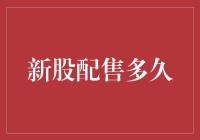 新股配售多久